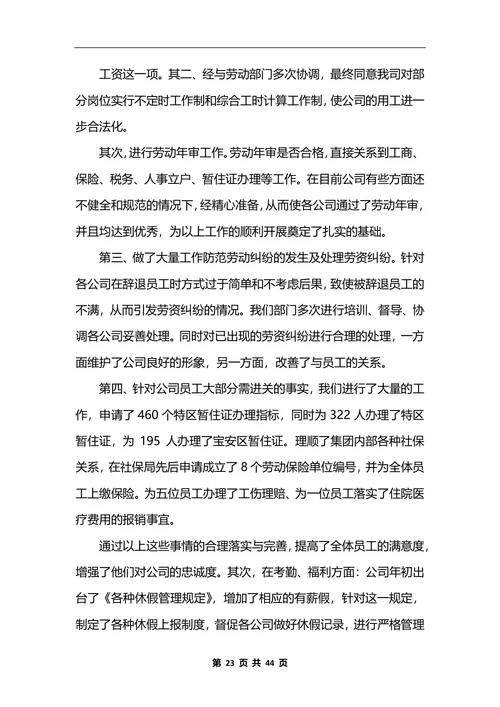 工资这一项。其二、经与劳动部门多次协调，最终同意我司对部分岗位实行不定时工作制和综合工时计算工作制，使公司的用工进一步合法化。

其次，进行劳动年审工作。劳动年审是否合格，直接关系到工商、保险、税务、人事立户、暂住证办理等工作。在目前公司有些方面还不健全和规范的情况下，经精心准备，从而使各公司通过了劳动年审，并且均达到优秀，为以上工作的顺利开展奠定了扎实的基础。

第三、做了大量工作防范劳动纠纷的发生及处理劳资纠纷。针对各公司在辞退员工时方式过于简单和不考虑后果，致使被辞退员工的不满，从而引发劳资纠纷的情况。我们部门多次进行培训、督导、协调各公司妥善处理。同时对已出现的劳资纠纷进行合理的处理，一方面维护了公司良好的形象，另一方面，改善了与员工的关系。

第四、针对公司员工大部分需进关的事实，我们进行了大量的工作，申请了 460 个特区暂住证办理指标，同时为 322 人办理了特区暂住证，为 195 人办理了宝安区暂住证。理顺了集团内部各种社保关系，在社保局先后申请成立了 8 个劳动保险单位编号，并为全体员工上缴保险。为五位员工办理了工伤理赔、为一位员工落实了住院医疗费用的报销事宜。

通过以上这些事情的合理落实与完善，提高了全体员工的满意度，增强了他们对公司的忠诚度。其次，在考勤、福利方面：公司年初出台了《各种休假管理规定》，增加了相应的有薪假，针对这一规定，制定了各种休假上报制度，督促各公司做好休假记录，进行严格管理

第 23 页 共 44 页